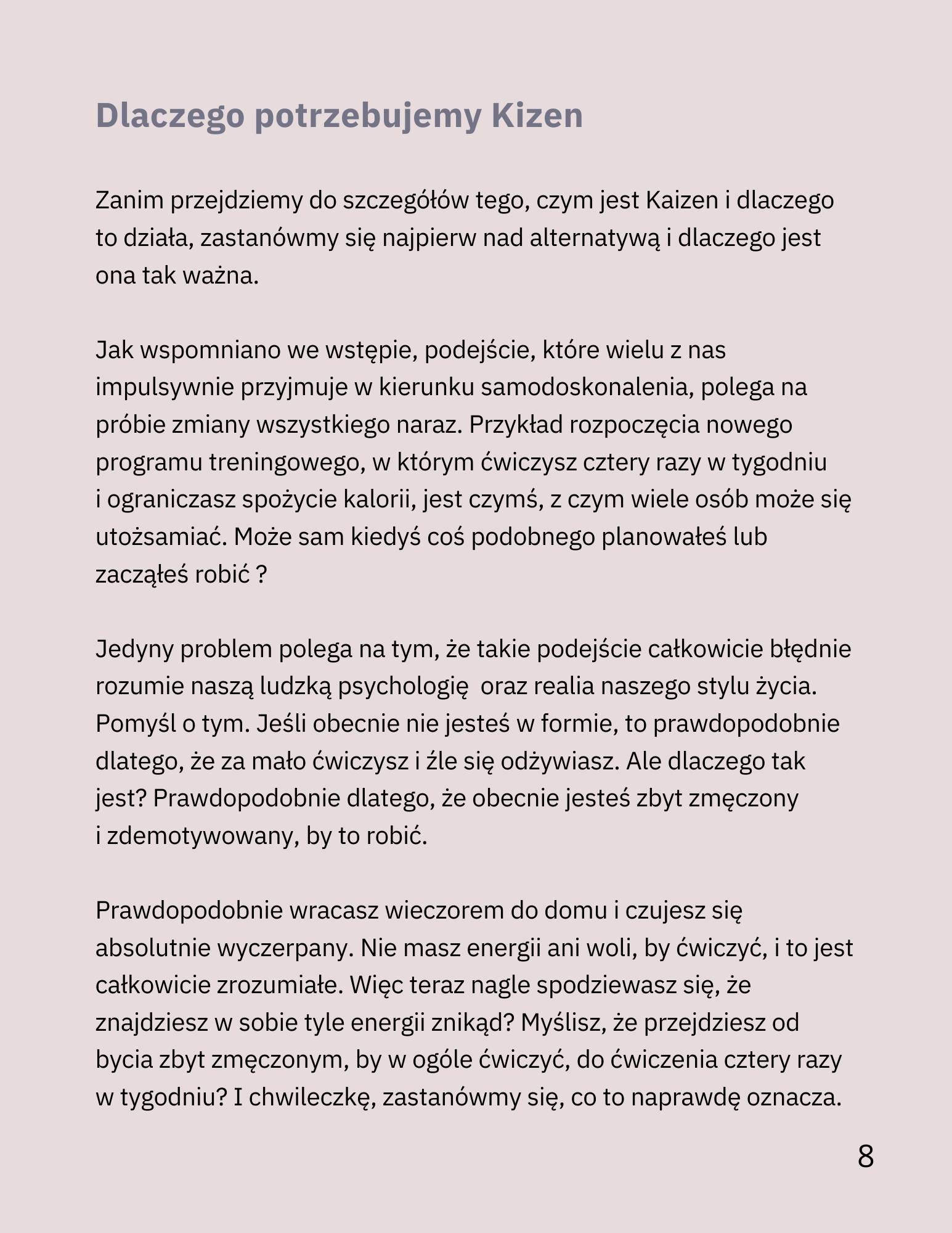 Dlaczego potrzebujemy Kizen

Zanim przejdziemy do szczegółów tego, czym jest Kaizen i dlaczego to działa, zastanówmy się najpierw nad alternatywą i dlaczego jest ona tak ważna.

Jak wspomniano we wstępie, podejście, które wielu z nas impulsywnie przyjmuje w kierunku samodoskonalenia, polega na próbie zmiany wszystkiego naraz. Przykład rozpoczęcia nowego programu treningowego, w którym ćwiczysz cztery razy w tygodniu i ograniczasz spożycie kalorii, jest czymś, z czym wiele osób może się utożsamiać. Może sam kiedyś coś podobnego planowałeś lub zacząłeś robić ?

Jedyny problem polega na tym, że takie podejście całkowicie błędnie rozumie naszą ludzką psychologię  oraz realia naszego stylu życia. Pomyśl o tym. Jeśli obecnie nie jesteś w formie, to prawdopodobnie dlatego, że za mało ćwiczysz i źle się odżywiasz. Ale dlaczego tak jest? Prawdopodobnie dlatego, że obecnie jesteś zbyt zmęczony i zdemotywowany, by to robić.

Prawdopodobnie wracasz wieczorem do domu i czujesz się absolutnie wyczerpany. Nie masz energii ani woli, by ćwiczyć, i to jest całkowicie zrozumiałe. Więc teraz nagle spodziewasz się, że znajdziesz w sobie tyle energii znikąd? Myślisz, że przejdziesz od bycia zbyt zmęczonym, by w ogóle ćwiczyć, do ćwiczenia cztery razy w tygodniu? I chwileczkę, zastanówmy się, co to naprawdę oznacza.

8